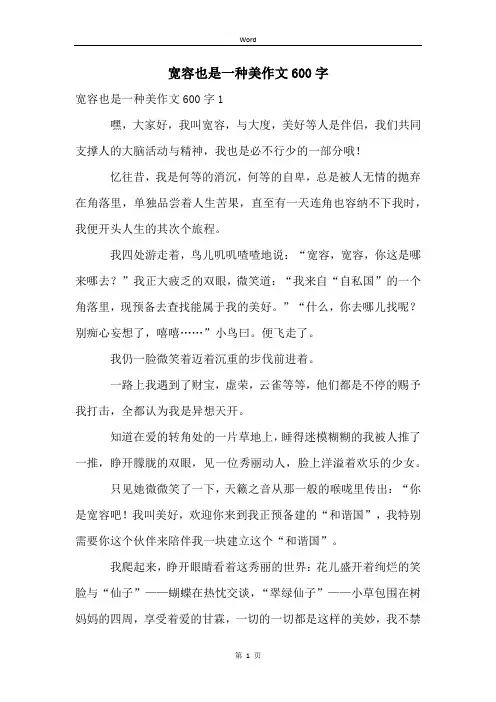 Word

宽容也是一种美作文600字

宽容也是一种美作文600字1

嘿，大家好，我叫宽容，与大度，美好等人是伴侣，我们共同支撑人的大脑活动与精神，我也是必不行少的一部分哦！

忆往昔，我是何等的消沉，何等的自卑，总是被人无情的抛弃在角落里，单独品尝着人生苦果，直至有一天连角也容纳不下我时，我便开头人生的其次个旅程。

我四处游走着，鸟儿叽叽喳喳地说：“宽容，宽容，你这是哪来哪去？”我正大疲乏的双眼，微笑道：“我来自“自私国”的一个角落里，现预备去查找能属于我的美好。”“什么，你去哪儿找呢？别痴心妄想了，嘻嘻……”小鸟曰。便飞走了。

我仍一脸微笑着迈着沉重的步伐前进着。

一路上我遇到了财宝，虚荣，云雀等等，他们都是不停的赐予我打击，全都认为我是异想天开。

知道在爱的转角处的一片草地上，睡得迷模糊糊的我被人推了一推，睁开朦胧的双眼，见一位秀丽动人，脸上洋溢着欢乐的少女。

只见她微微笑了一下，天籁之音从那一般的喉咙里传出：“你是宽容吧！我叫美好，欢迎你来到我正预备建的“和谐国”，我特别需要你这个伙伴来陪伴我一块建立这个“和谐国”。

我爬起来，睁开眼睛看着这秀丽的世界：花儿盛开着绚烂的笑脸与“仙子”——蝴蝶在热忱交谈，“翠绿仙子”——小草包围在树妈妈的四周，享受着爱的甘霖，一切的一切都是这样的美妙，我不禁

第 1 页